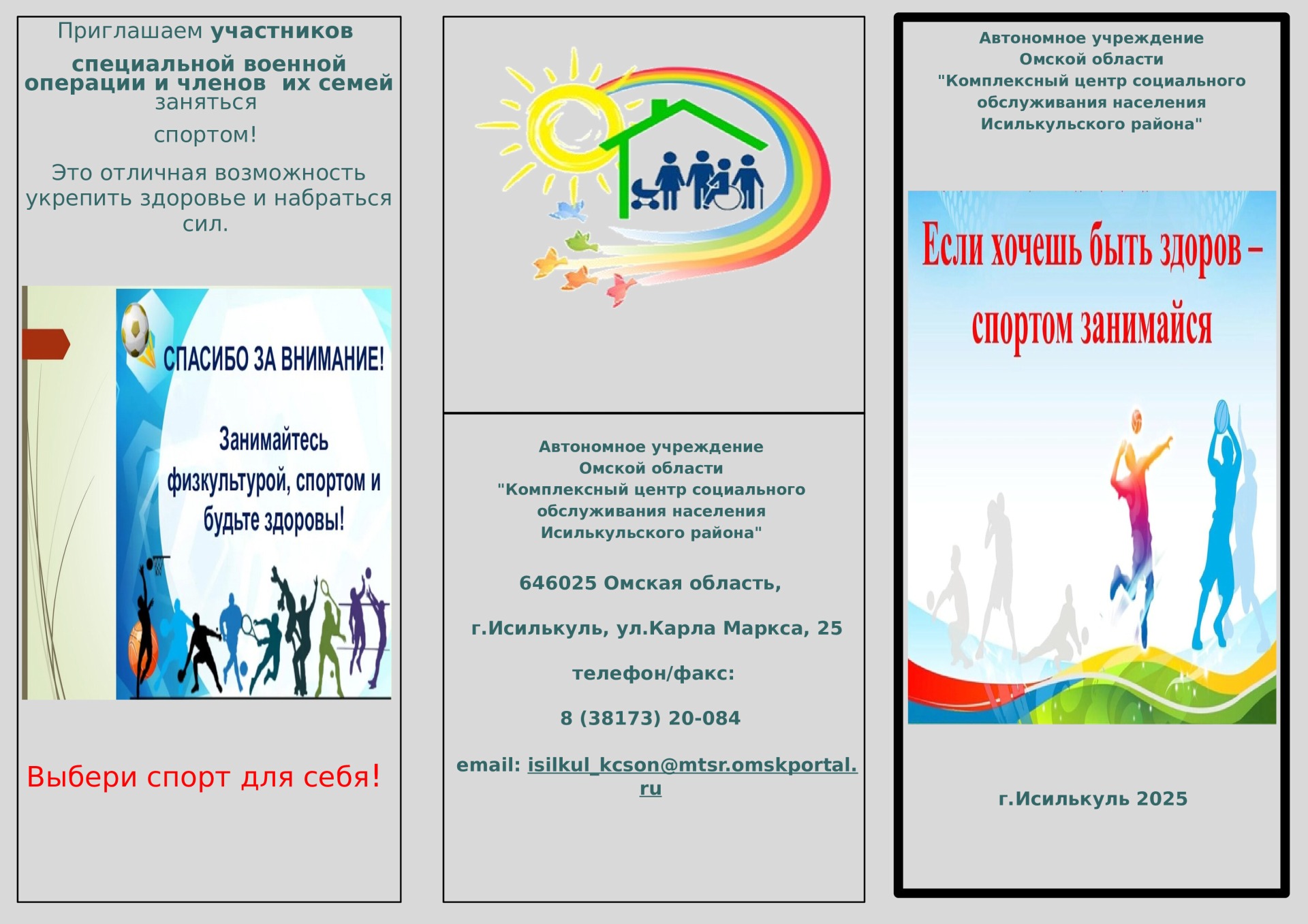 Приглашаем участников специальной военной операции и членов их семей заняться спортом!

Это отличная возможность укрепить здоровье и набраться сил.

СПАСИБО ЗА ВНИМАНИЕ!

Занимайтесь физкультурой, спортом и будьте здоровы!

Выбери спорт для себя!

Автономное учреждение Омской области "Комплексный центр социального обслуживания населения Исилькульского района"

646025 Омская область,

г.Исилькуль, ул.Карла Маркса, 25

телефон/факс:

8 (38173) 20-084

email: isilkul_kcson@mtsr.omskportal.ru

Автономное учреждение Омской области "Комплексный центр социального обслуживания населения Исилькульского района"

Если хочешь быть здоров – спортом занимайся

г.Исилькуль 2025